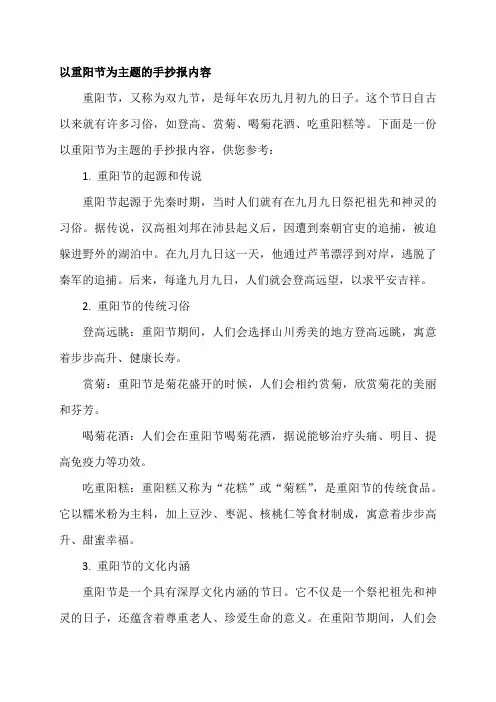 以重阳节为主题的手抄报内容

重阳节，又称为双九节，是每年农历九月初九的日子。这个节日自古以来就有许多习俗，如登高、赏菊、喝菊花酒、吃重阳糕等。下面是一份以重阳节为主题的手抄报内容，供您参考：

1. 重阳节的起源和传说

重阳节起源于先秦时期，当时人们就有在九月九日祭祀祖先和神灵的习俗。据传说，汉高祖刘邦在沛县起义后，因遭到秦朝官吏的追捕，被迫躲进野外的湖泊中。在九月九日这一天，他通过芦苇漂浮到对岸，逃脱了秦军的追捕。后来，每逢九月九日，人们就会登高远望，以求平安吉祥。

2. 重阳节的传统习俗

登高远眺：重阳节期间，人们会选择山川秀美的地方登高远眺，寓意着步步高升、健康长寿。

赏菊：重阳节是菊花盛开的时候，人们会相约赏菊，欣赏菊花的美丽和芬芳。

喝菊花酒：人们会在重阳节喝菊花酒，据说能够治疗头痛、明目、提高免疫力等功效。

吃重阳糕：重阳糕又称为“花糕”或“菊糕”，是重阳节的传统食品。它以糯米粉为主料，加上豆沙、枣泥、核桃仁等食材制成，寓意着步步高升、甜蜜幸福。

3. 重阳节的文化内涵

重阳节是一个具有深厚文化内涵的节日。它不仅是一个祭祀祖先和神灵的日子，还蕴含着尊重老人、珍爱生命的意义。在重阳节期间，人们会